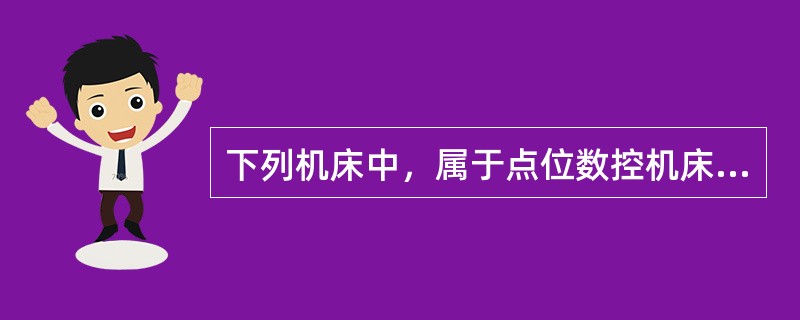 下列机床中，属于点位数控机床...